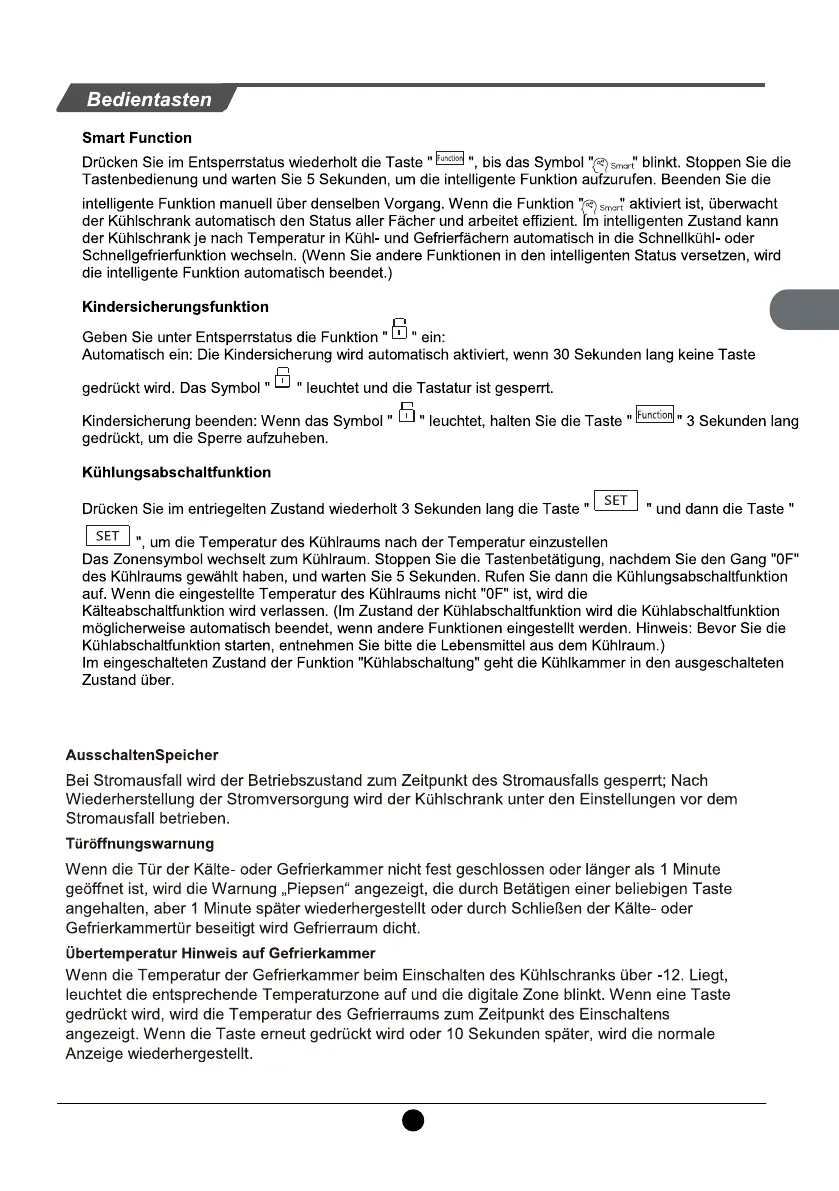 Bedientasten

Smart Function

Drücken Sie im Entsperrstatus wiederholt die Taste " Function ", bis das Symbol " Smart" blinkt. Stoppen Sie die Tastenbedienung und warten Sie 5 Sekunden, um die intelligente Funktion aufzurufen. Beenden Sie die intelligente Funktion manuell über denselben Vorgang. Wenn die Funktion " Smart" aktiviert ist, überwacht der Kühlschrank automatisch den Status aller Fächer und arbeitet effizient. Im intelligenten Zustand kann der Kühlschrank je nach Temperatur in Kühl- und Gefrierfächern automatisch in die Schnellkühl- oder Schnellgefrierfunktion wechseln. (Wenn Sie andere Funktionen in den intelligenten Status versetzen, wird die intelligente Funktion automatisch beendet.)

Kindersicherungsfunktion

Geben Sie unter Entsperrstatus die Funktion " " ein:
Automatisch ein: Die Kindersicherung wird automatisch aktiviert, wenn 30 Sekunden lang keine Taste gedrückt wird. Das Symbol " " leuchtet und die Tastatur ist gesperrt.

Kindersicherung beenden: Wenn das Symbol " " leuchtet, halten Sie die Taste " Function " 3 Sekunden lang gedrückt, um die Sperre aufzuheben.

Kühlungsabschaltfunktion

Drücken Sie im entriegelten Zustand wiederholt 3 Sekunden lang die Taste " SET " und dann die Taste " SET ", um die Temperatur des Kühlraums nach der Temperatur einzustellen
Das Zonensymbol wechselt zum Kühlraum. Stoppen Sie die Tastenbetätigung, nachdem Sie den Gang "0F" des Kühlraums gewählt haben, und warten Sie 5 Sekunden. Rufen Sie dann die Kühlungsabschaltfunktion auf. Wenn die eingestellte Temperatur des Kühlraums nicht "0F" ist, wird die Kälteabschaltfunktion wird verlassen. (Im Zustand der Kühlabschaltfunktion wird die Kühlabschaltfunktion möglicherweise automatisch beendet, wenn andere Funktionen eingestellt werden. Hinweis: Bevor Sie die Kühlabschaltfunktion starten, entnehmen Sie bitte die Lebensmittel aus dem Kühlraum.)
Im eingeschalteten Zustand der Funktion "Kühlabschaltung" geht die Kühlkammer in den ausgeschalteten Zustand über.

AusschaltenSpeicher

Bei Stromausfall wird der Betriebszustand zum Zeitpunkt des Stromausfalls gesperrt; Nach Wiederherstellung der Stromversorgung wird der Kühlschrank unter den Einstellungen vor dem Stromausfall betrieben.

Türöffnungswarnung

Wenn die Tür der Kälte- oder Gefrierkammer nicht fest geschlossen oder länger als 1 Minute geöffnet ist, wird die Warnung „Piepsen“ angezeigt, die durch Betätigen einer beliebigen Taste angehalten, aber 1 Minute später wiederhergestellt oder durch Schließen der Kälte- oder Gefrierkammertür beseitigt wird Gefrierraum dicht.

Übertemperatur Hinweis auf Gefrierkammer

Wenn die Temperatur der Gefrierkammer beim Einschalten des Kühlschranks über -12. Liegt, leuchtet die entsprechende Temperaturzone auf und die digitale Zone blinkt. Wenn eine Taste gedrückt wird, wird die Temperatur des Gefrierraums zum Zeitpunkt des Einschaltens angezeigt. Wenn die Taste erneut gedrückt wird oder 10 Sekunden später, wird die normale Anzeige wiederhergestellt.